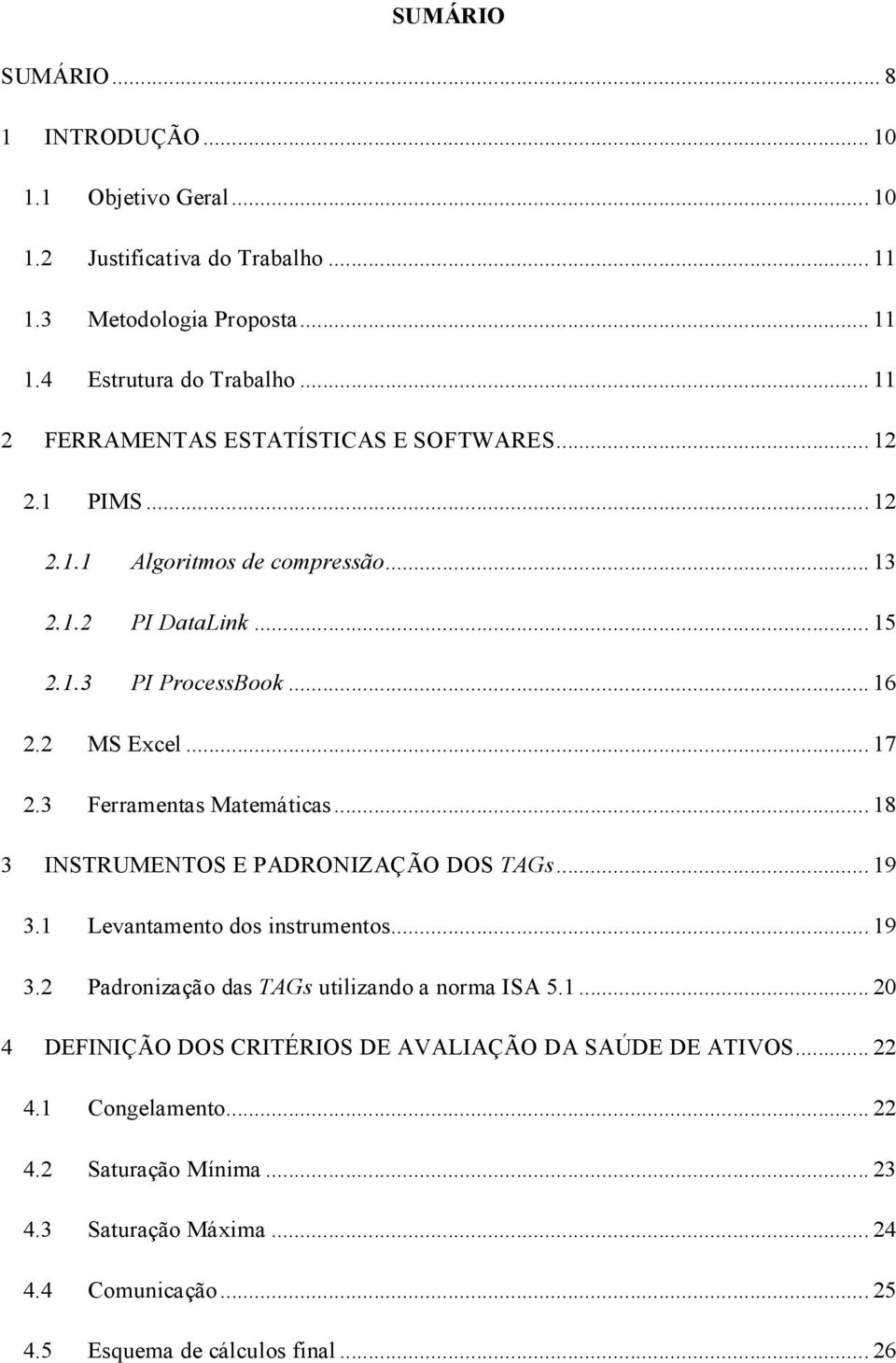 SUMÁRIO

SUMÁRIO ... 8
1 INTRODUÇÃO ... 10
1.1 Objetivo Geral ... 10
1.2 Justificativa do Trabalho ... 11
1.3 Metodologia Proposta ... 11
1.4 Estrutura do Trabalho ... 11
2 FERRAMENTAS ESTATÍSTICAS E SOFTWARES ... 12
2.1 PIMS ... 12
2.1.1 Algoritmos de compressão ... 13
2.1.2 PI DataLink ... 15
2.1.3 PI ProcessBook ... 16
2.2 MS Excel ... 17
2.3 Ferramentas Matemáticas ... 18
3 INSTRUMENTOS E PADRONIZAÇÃO DOS TAGs ... 19
3.1 Levantamento dos instrumentos ... 19
3.2 Padronização das TAGs utilizando a norma ISA 5.1 ... 20
4 DEFINIÇÃO DOS CRITÉRIOS DE AVALIAÇÃO DA SAÚDE DE ATIVOS ... 22
4.1 Congelamento ... 22
4.2 Saturação Mínima ... 23
4.3 Saturação Máxima ... 24
4.4 Comunicação ... 25
4.5 Esquema de cálculos final ... 26